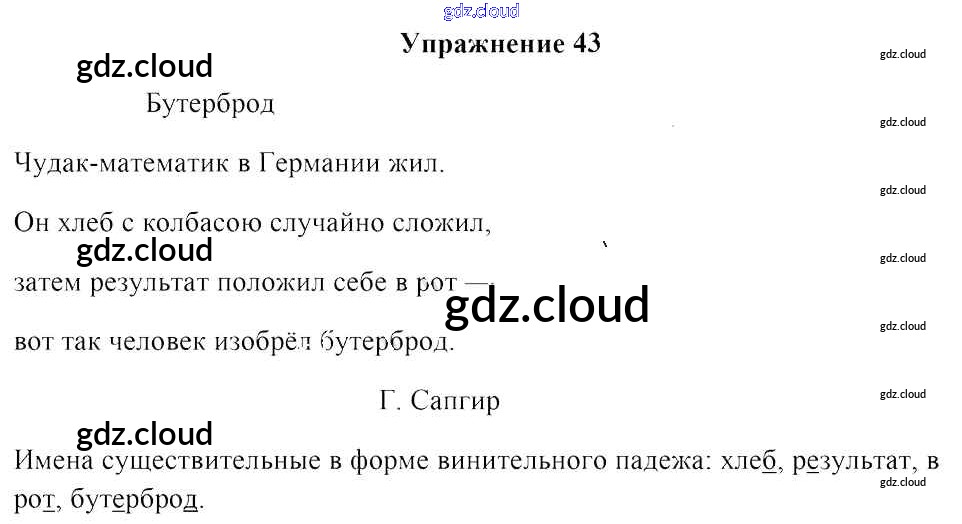 Упражнение 43

Бутерброд

Чудак-математик в Германии жил.

Он хлеб с колбасою случайно сложил,

затем результат положил себе в рот —

вот так человек изобрёл бутерброд.

Г. Сапгир

Имена существительные в форме винительного падежа: хлеб, результат, в рот, бутерброд.

gdz.cloud